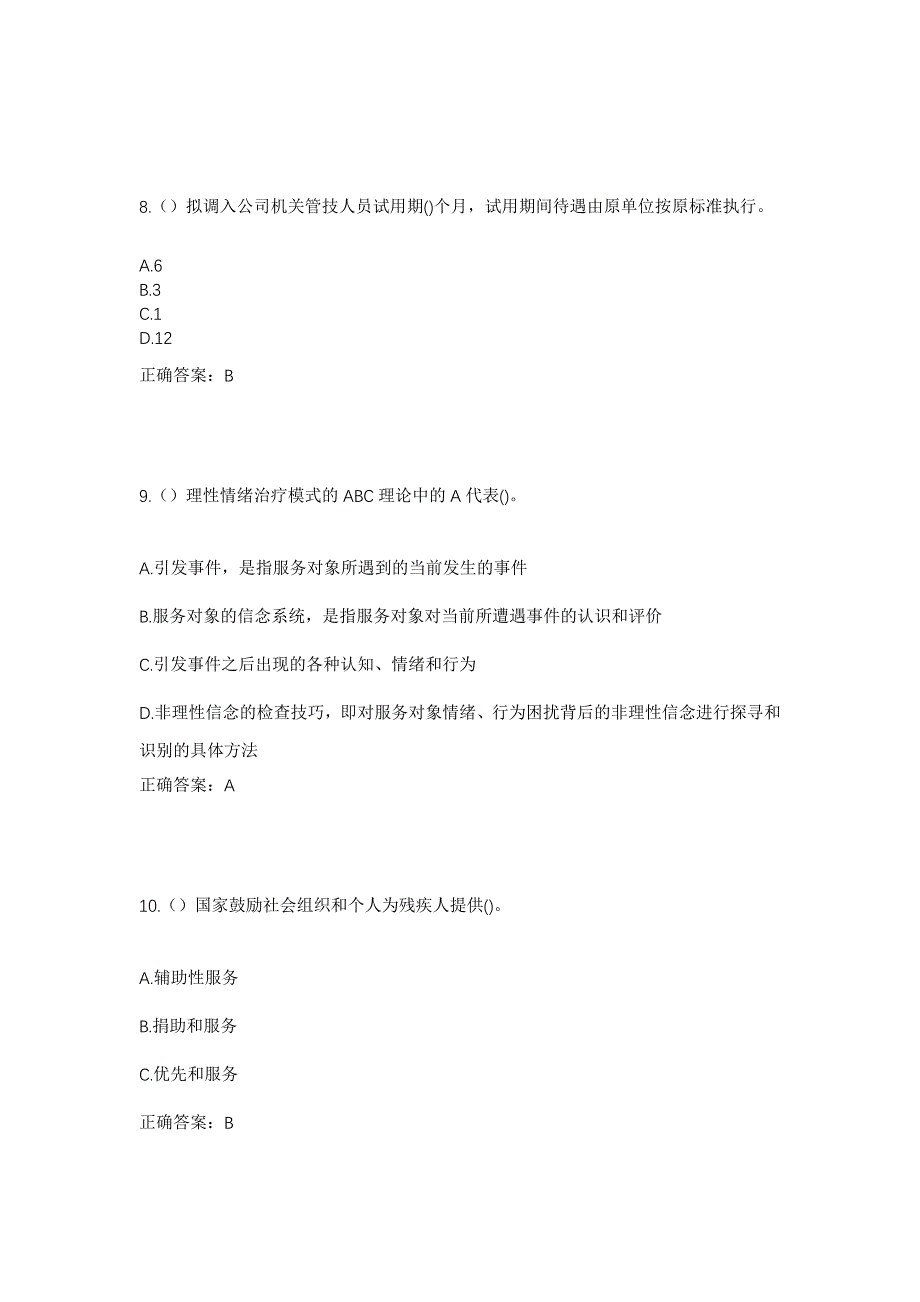 8.（）拟调入公司机关管技人员试用期()个月，试用期间待遇由原单位按原标准执行。

A.6
B.3
C.1
D.12

正确答案：B

9.（）理性情绪治疗模式的 ABC 理论中的 A 代表()。

A.引发事件，是指服务对象所遇到的当前发生的事件

B.服务对象的信念系统，是指服务对象对当前所遭遇事件的认识和评价

C.引发事件之后出现的各种认知、情绪和行为

D.非理性信念的检查技巧，即对服务对象情绪、行为困扰背后的非理性信念进行探寻和识别的具体方法

正确答案：A

10.（）国家鼓励社会组织和个人为残疾人提供()。

A.辅助性服务

B.捐助和服务

C.优先和服务

正确答案：B